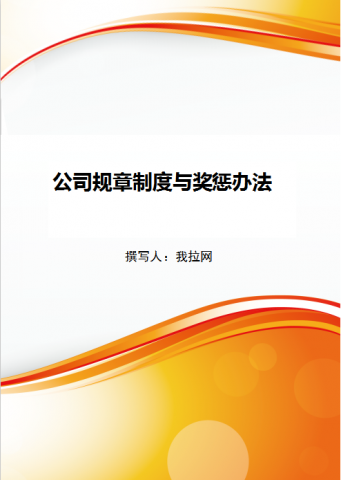 公司规章制度与奖惩办法

撰写人：我拉网